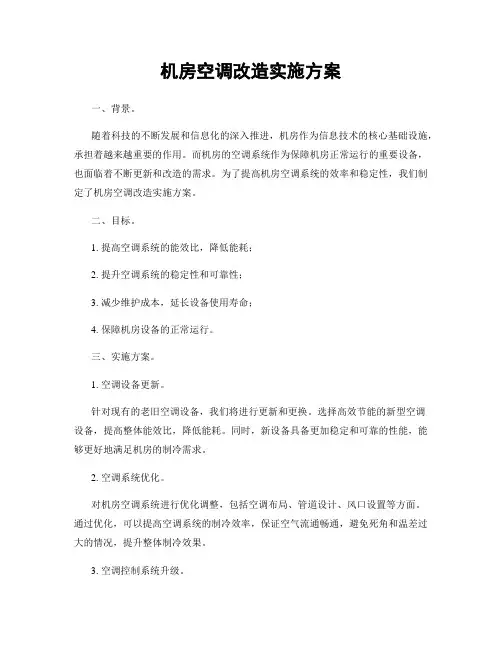 机房空调改造实施方案

一、背景。

随着科技的不断发展和信息化的深入推进，机房作为信息技术的核心基础设施，承担着越来越重要的作用。而机房的空调系统作为保障机房正常运行的重要设备，也面临着不断更新和改造的需求。为了提高机房空调系统的效率和稳定性，我们制定了机房空调改造实施方案。

二、目标。

1. 提高空调系统的能效比，降低能耗；

2. 提升空调系统的稳定性和可靠性；

3. 减少维护成本，延长设备使用寿命；

4. 保障机房设备的正常运行。

三、实施方案。

1. 空调设备更新。

针对现有的老旧空调设备，我们将进行更新和更换，选择高效节能的新型空调设备，提高整体能效比，降低能耗。同时，新设备具备更加稳定和可靠的性能，能够更好地满足机房的制冷需求。

2. 空调系统优化。

对机房空调系统进行优化调整，包括空调布局、管道设计、风口设置等方面。通过优化，可以提高空调系统的制冷效率，保证空气流通畅通，避免死角和温差过大的情况，提升整体制冷效果。

3. 空调控制系统升级。